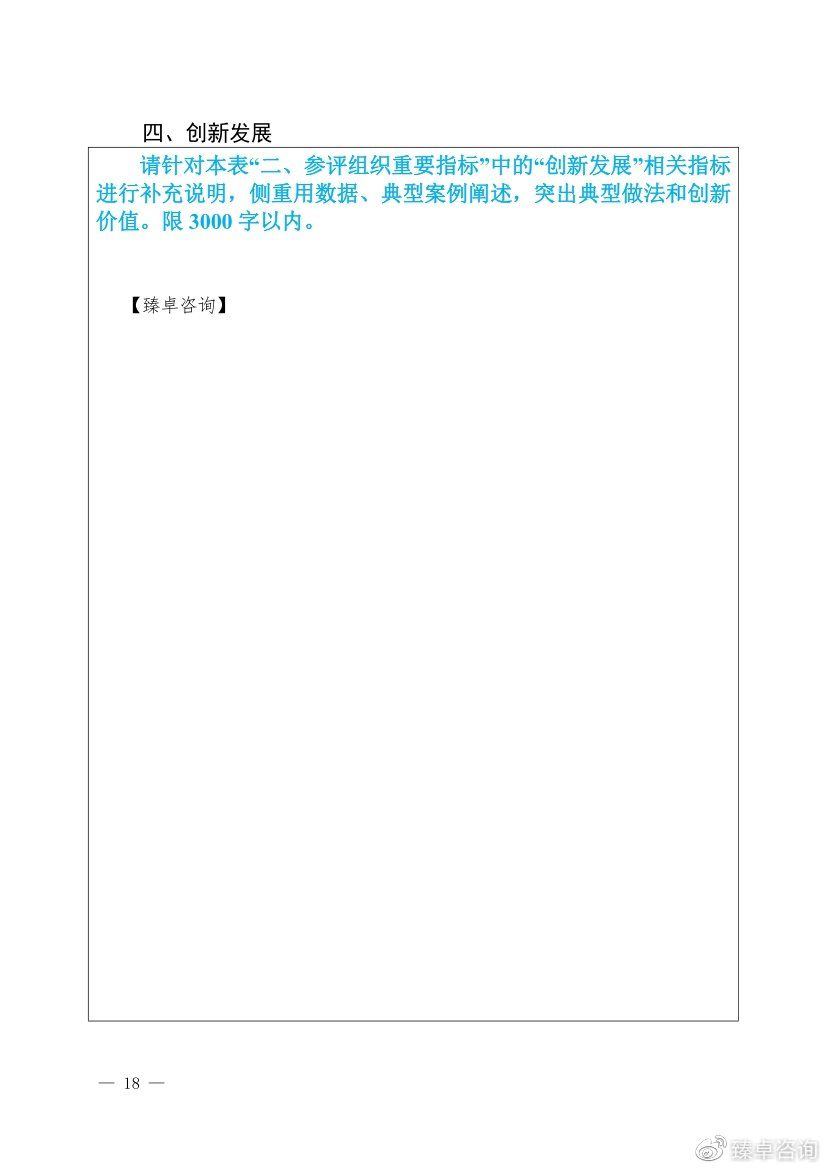 四、创新发展

请针对本表“二、参评组织重要指标”中的“创新发展”相关指标进行补充说明，侧重用数据、典型案例阐述，突出典型做法和创新价值。限 3000 字以内。

【臻卓咨询】

— 18 —

臻卓咨询